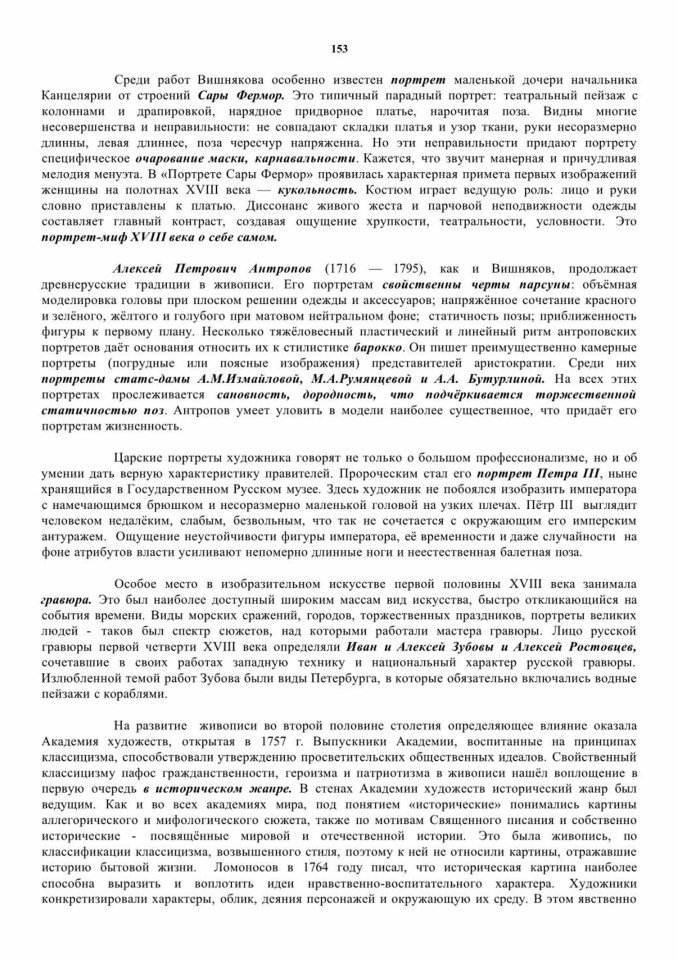 153

Среди работ Вишнякова особенно известен портрет маленькой дочери начальника Канцелярии от строений Сары Фермор. Это типичный парадный портрет: театральный пейзаж с колоннами и драпировкой, нарядное придворное платье, нарочитая поза. Видны многие несовершенства и неправильности: не совпадают складки платья и узор ткани, руки несоразмерно длинны, левая длиннее, поза чересчур напряженна. Но эти неправильности придают портрету специфическое очарование маски, карнавальности. Кажется, что звучит манерная и причудливая мелодия менуэта. В «Портрете Сары Фермор» проявилась характерная примета первых изображений женщины на полотнах XVIII века — кукольность. Костюм играет ведущую роль: лицо и руки словно приставлены к платью. Диссонанс живого жеста и парчовой неподвижности одежды составляет главный контраст, создавая ощущение хрупкости, театральности, условности. Это портрет-миф XVIII века о себе самом.

Алексей Петрович Антропов (1716 — 1795), как и Вишняков, продолжает древнерусские традиции в живописи. Его портретам свойственны черты парсуны: объёмная моделировка головы при плоском решении одежды и аксессуаров; напряжённое сочетание красного и зелёного, жёлтого и голубого при матовом нейтральном фоне; статичность позы; приближенность фигуры к первому плану. Несколько тяжёловесный пластический и линейный ритм антроповских портретов даёт основания относить их к стилистике барокко. Он пишет преимущественно камерные портреты (погрудные или поясные изображения) представителей аристократии. Среди них портреты статс-дамы А.М.Измайловой, М.А.Румянцевой и А.А. Бутурлиной. На всех этих портретах прослеживается сановность, дородность, что подчёркивается торжественной статичностью поз. Антропов умеет уловить в модели наиболее существенное, что придаёт его портретам жизненность.

Царские портреты художника говорят не только о большом профессионализме, но и об умении дать верную характеристику правителей. Пророческим стал его портрет Петра III, ныне хранящийся в Государственном Русском музее. Здесь художник не побоялся изобразить императора с намечающимся брюшком и несоразмерно маленькой головой на узких плечах. Пётр III выглядит человеком недалёким, слабым, безвольным, что так не сочетается с окружающим его имперским антуражем. Ощущение неустойчивости фигуры императора, её временности и даже случайности на фоне атрибутов власти усиливают непомерно длинные ноги и неестественная балетная поза.

Особое место в изобразительном искусстве первой половины XVIII века занимала гравюра. Это был наиболее доступный широким массам вид искусства, быстро откликающийся на события времени. Виды морских сражений, городов, торжественных праздников, портреты великих людей - таков был спектр сюжетов, над которыми работали мастера гравюры. Лицо русской гравюры первой четверти XVIII века определяли Иван и Алексей Зубовы и Алексей Ростовцев, сочетавшие в своих работах западную технику и национальный характер русской гравюры. Излюбленной темой работ Зубова были виды Петербурга, в которые обязательно включались водные пейзажи с кораблями.

На развитие живописи во второй половине столетия определяющее влияние оказала Академия художеств, открытая в 1757 г. Выпускники Академии, воспитанные на принципах классицизма, способствовали утверждению просветительских общественных идеалов. Свойственный классицизму пафос гражданственности, героизма и патриотизма в живописи нашёл воплощение в первую очередь в историческом жанре. В стенах Академии художеств исторический жанр был ведущим. Как и во всех академиях мира, под понятием «исторические» понимались картины аллегорического и мифологического сюжета, также по мотивам Священного писания и собственно исторические - посвящённые мировой и отечественной истории. Это была живопись, по классификации классицизма, возвышенного стиля, поэтому к ней не относили картины, отражавшие историю бытовой жизни. Ломоносов в 1764 году писал, что историческая картина наиболее способна выразить и воплотить идеи нравственно-воспитательного характера. Художники конкретизировали характеры, облик, деяния персонажей и окружающую их среду. В этом явственно